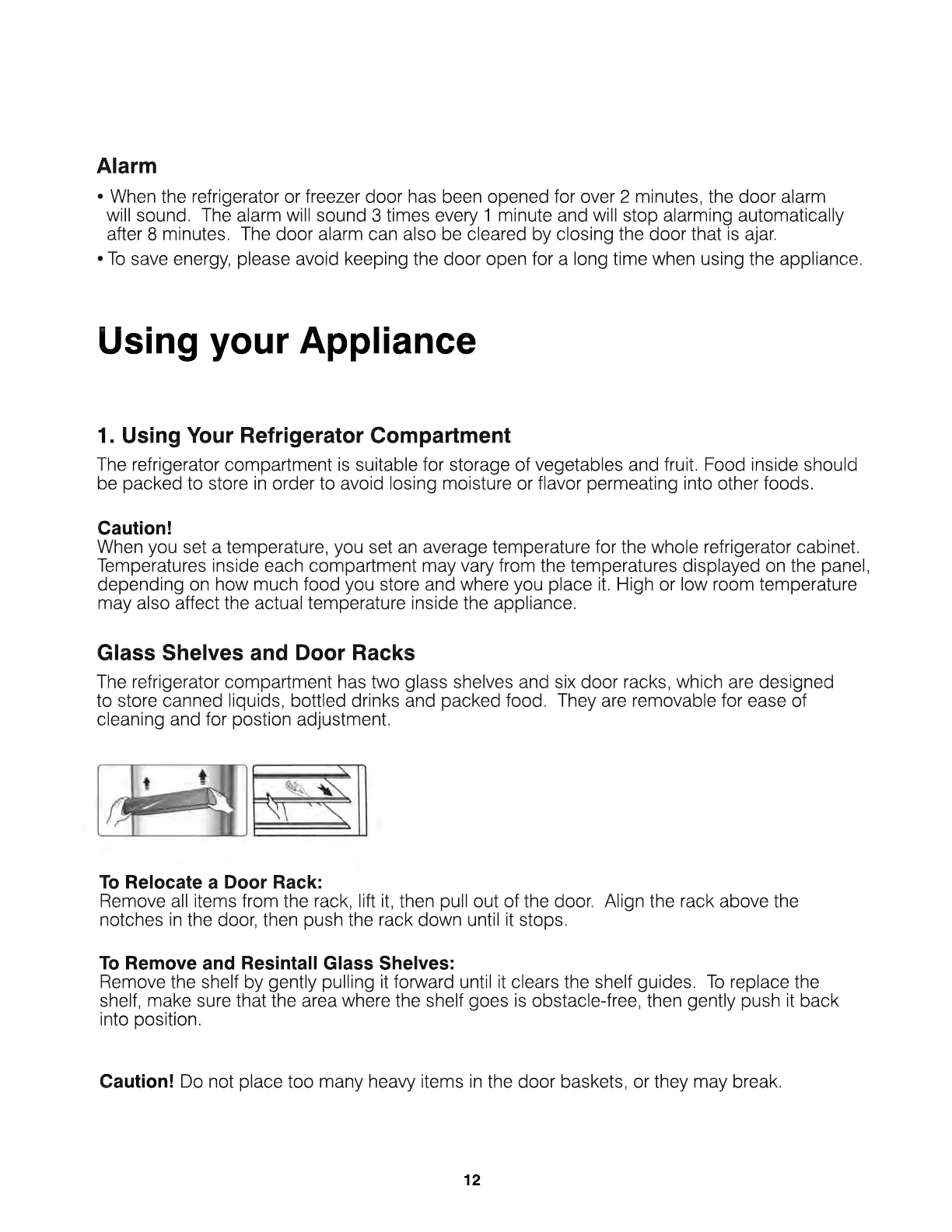 Alarm

• When the refrigerator or freezer door has been opened for over 2 minutes, the door alarm will sound. The alarm will sound 3 times every 1 minute and will stop alarming automatically after 8 minutes. The door alarm can also be cleared by closing the door that is ajar.

• To save energy, please avoid keeping the door open for a long time when using the appliance.

Using your Appliance

1. Using Your Refrigerator Compartment

The refrigerator compartment is suitable for storage of vegetables and fruit. Food inside should be packed to store in order to avoid losing moisture or flavor permeating into other foods.

Caution!
When you set a temperature, you set an average temperature for the whole refrigerator cabinet. Temperatures inside each compartment may vary from the temperatures displayed on the panel, depending on how much food you store and where you place it. High or low room temperature may also affect the actual temperature inside the appliance.

Glass Shelves and Door Racks

The refrigerator compartment has two glass shelves and six door racks, which are designed to store canned liquids, bottled drinks and packed food. They are removable for ease of cleaning and for postion adjustment.

To Relocate a Door Rack:
Remove all items from the rack, lift it, then pull out of the door. Align the rack above the notches in the door, then push the rack down until it stops.

To Remove and Resintall Glass Shelves:
Remove the shelf by gently pulling it forward until it clears the shelf guides. To replace the shelf, make sure that the area where the shelf goes is obstacle-free, then gently push it back into position.

Caution! Do not place too many heavy items in the door baskets, or they may break.

12